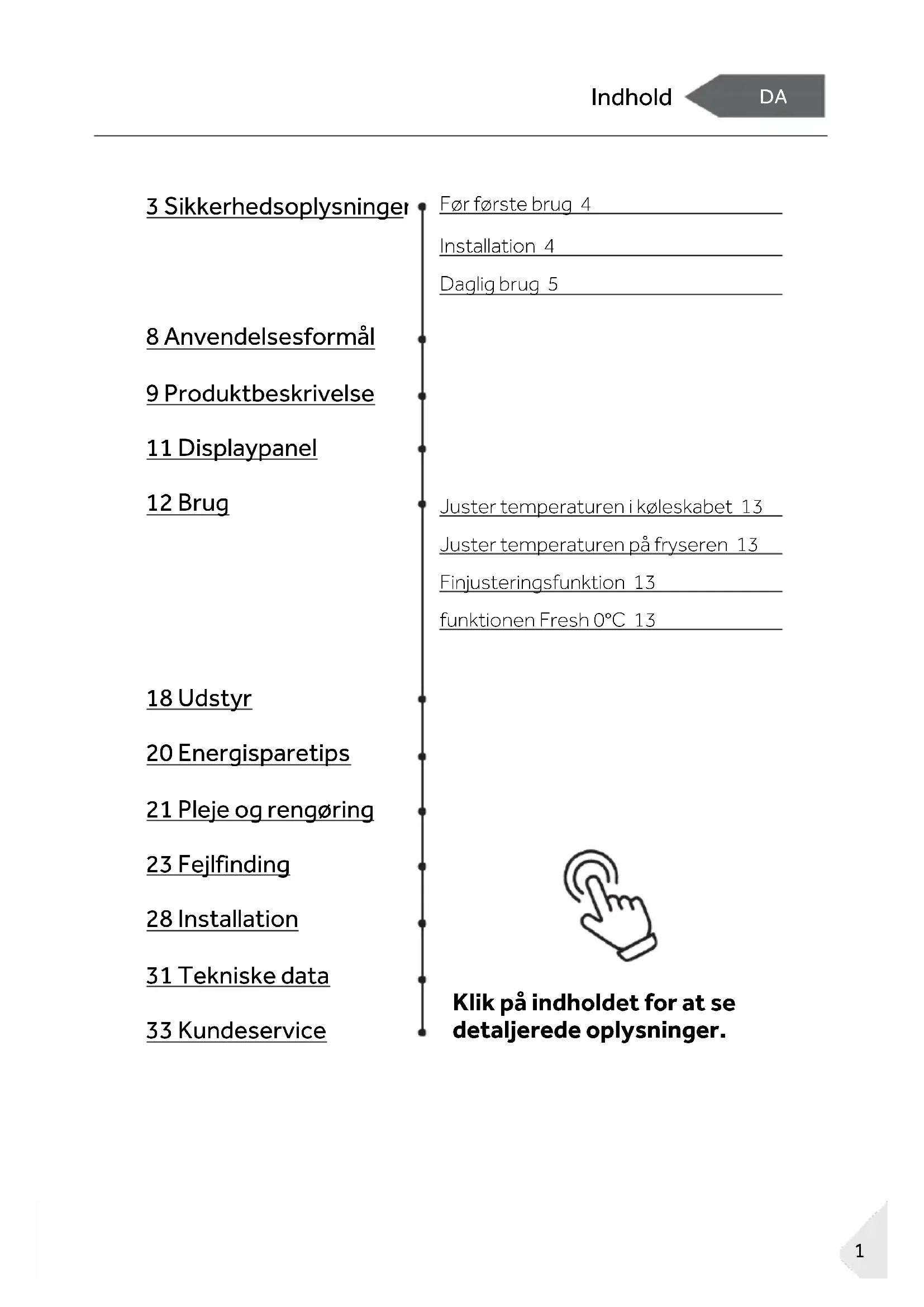 Indhold DA

3 Sikkerhedsoplysninger

Før første brug 4

Installation 4

Daglig brug 5

8 Anvendelsesformål

9 Produktbeskrivelse

11 Displaypanel

12 Brug

Juster temperaturen i køleskabet 13

Juster temperaturen på fryseren 13

Finjusteringsfunktion 13

funktionen Fresh 0°C 13

18 Udstyr

20 Energisparetips

21 Pleje og rengøring

23 Fejlfinding

28 Installation

31 Tekniske data

33 Kundeservice

Klik på indholdet for at se detaljerede oplysninger.

1